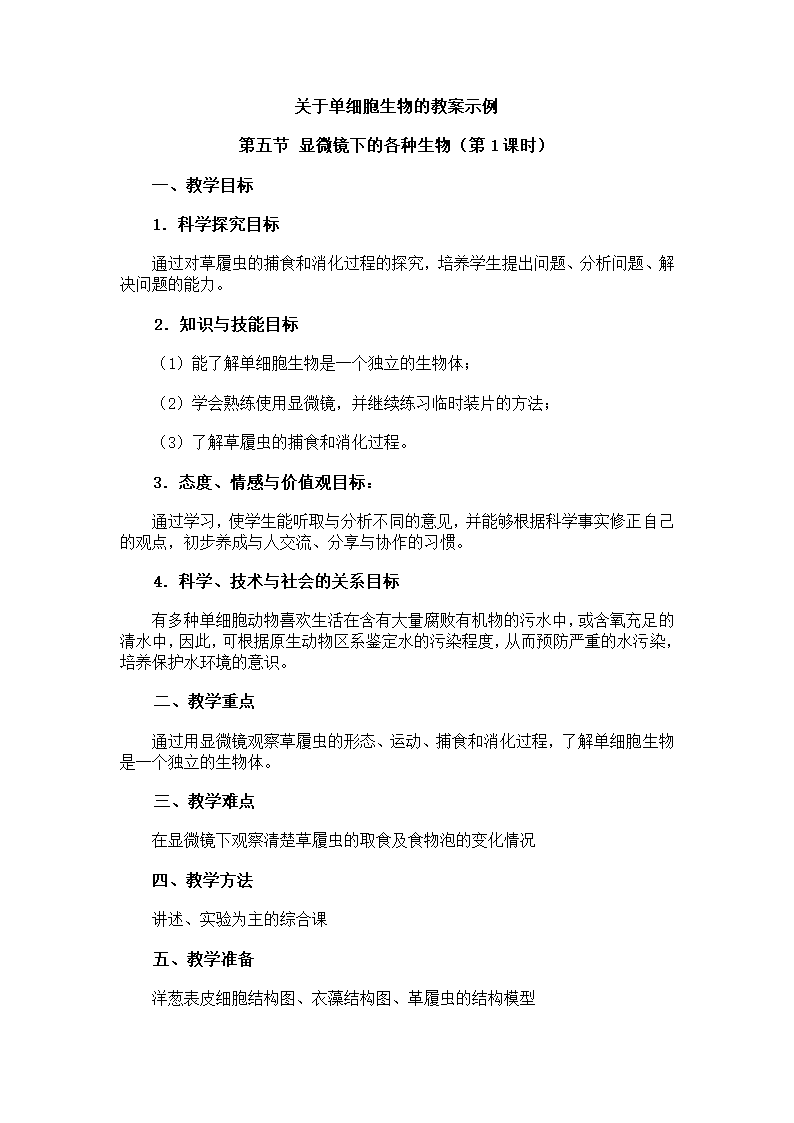 关于单细胞生物的教案示例

第五节 显微镜下的各种生物（第 1 课时）

一、教学目标

1．科学探究目标

通过对草履虫的捕食和消化过程的探究，培养学生提出问题、分析问题、解决问题的能力。

2．知识与技能目标

（1）能了解单细胞生物是一个独立的生物体；

（2）学会熟练使用显微镜，并继续练习临时装片的方法；

（3）了解草履虫的捕食和消化过程。

3．态度、情感与价值观目标：

通过学习，使学生能听取与分析不同的意见，并能够根据科学事实修正自己的观点，初步养成与人交流、分享与协作的习惯。

4．科学、技术与社会的关系目标

有多种单细胞动物喜欢生活在含有大量腐败有机物的污水中，或含氧充足的清水中，因此，可根据原生动物区系鉴定水的污染程度，从而预防严重的水污染，培养保护水环境的意识。

二、教学重点

通过用显微镜观察草履虫的形态、运动、捕食和消化过程，了解单细胞生物是一个独立的生物体。

三、教学难点

在显微镜下观察清楚草履虫的取食及食物泡的变化情况

四、教学方法

讲述、实验为主的综合课

五、教学准备

洋葱表皮细胞结构图、衣藻结构图、草履虫的结构模型